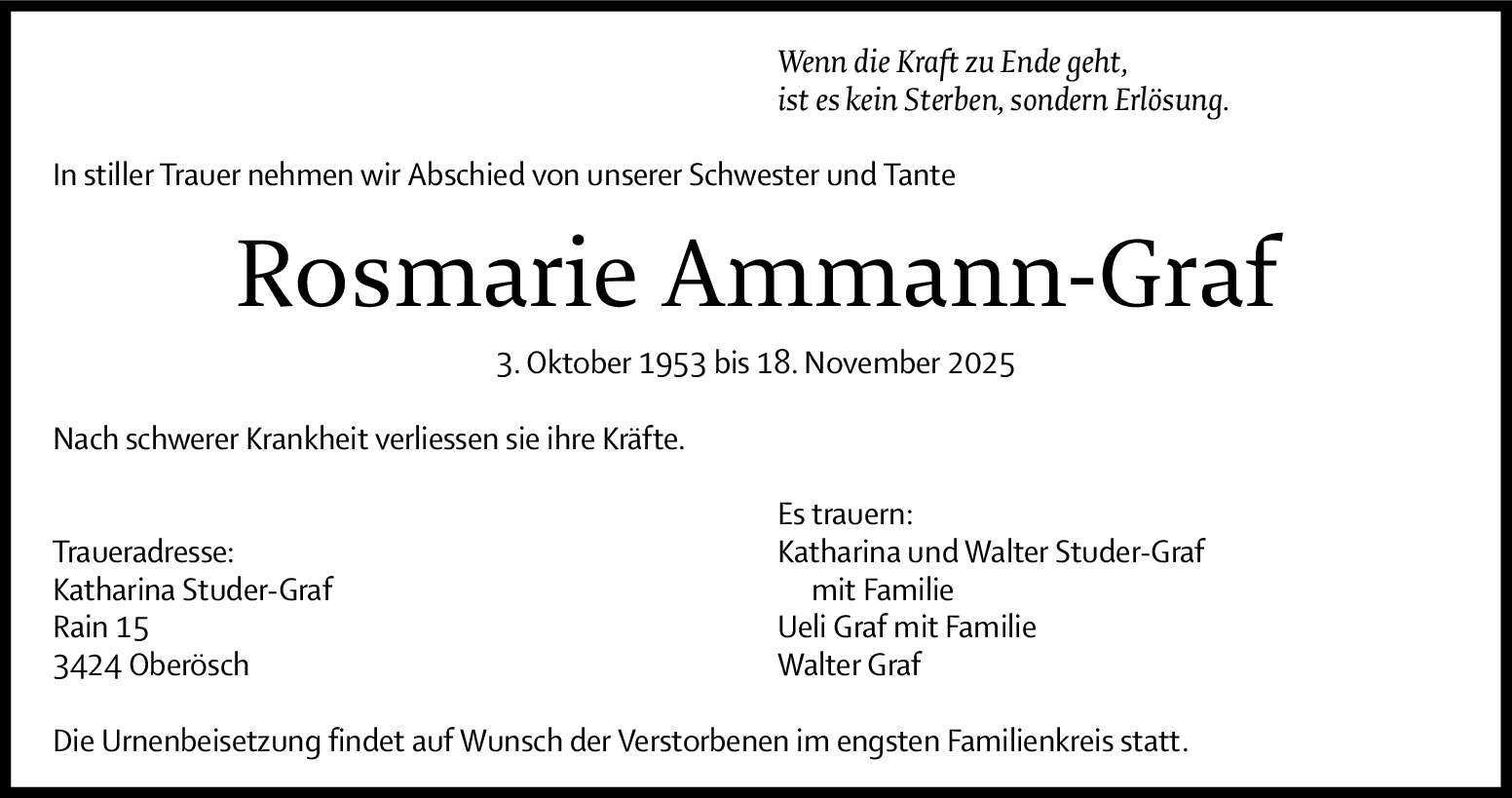 Wenn die Kraft zu Ende geht,
ist es kein Sterben, sondern Erlösung.

In stiller Trauer nehmen wir Abschied von unserer Schwester und Tante

Rosmarie Ammann-Graf

3. Oktober 1953 bis 18. November 2025

Nach schwerer Krankheit verliessen sie ihre Kräfte.

Traueradresse:
Katharina Studer-Graf
Rain 15
3424 Oberösch

Es trauern:
Katharina und Walter Studer-Graf
mit Familie
Ueli Graf mit Familie
Walter Graf

Die Urnenbeisetzung findet auf Wunsch der Verstorbenen im engsten Familienkreis statt.